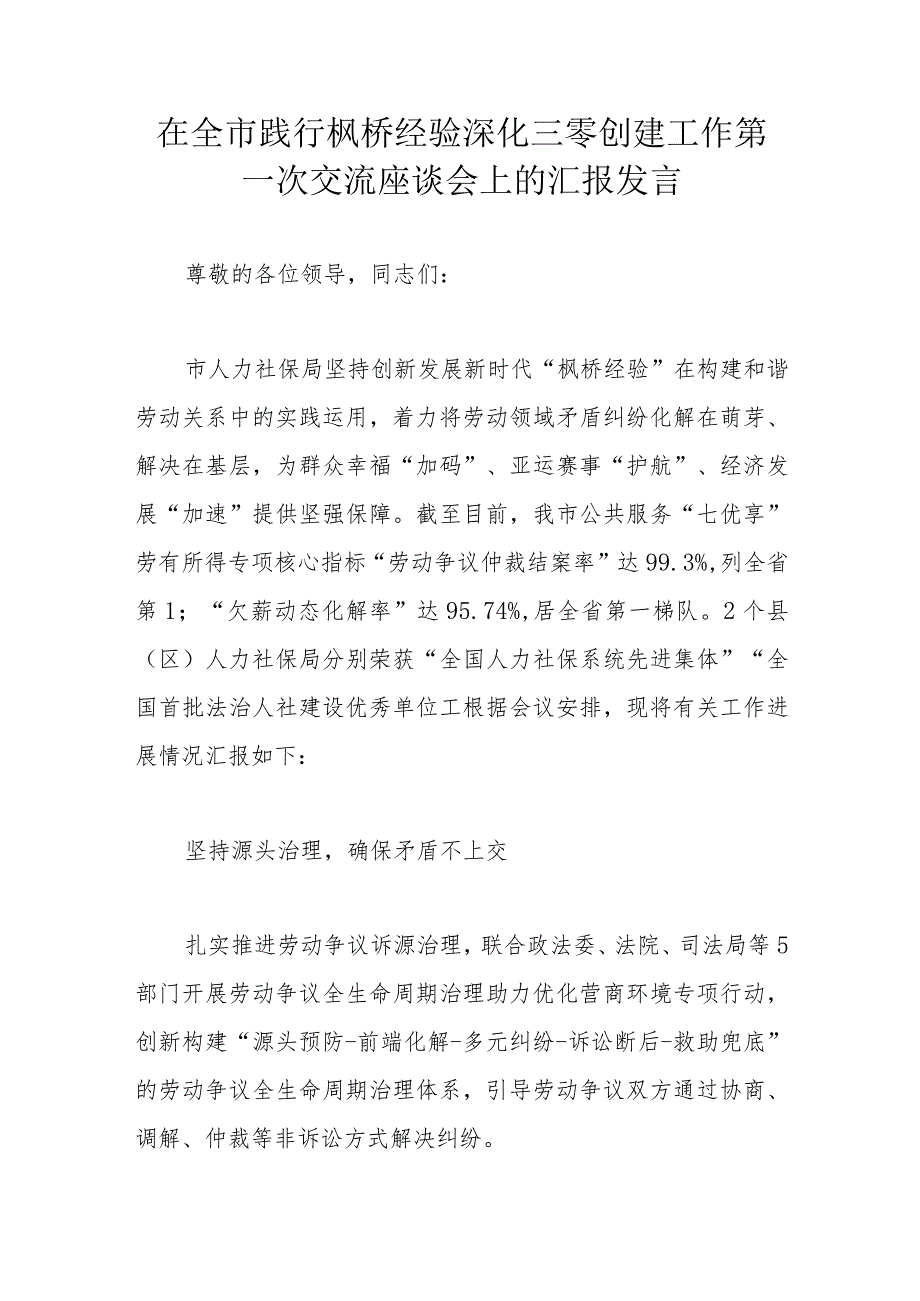 在全市践行枫桥经验深化三零创建工作第一次交流座谈会上的汇报发言

尊敬的各位领导，同志们：

市人力社保局坚持创新发展新时代“枫桥经验”在构建和谐劳动关系中的实践运用，着力将劳动领域矛盾纠纷化解在萌芽、解决在基层，为群众幸福“加码”、亚运赛事“护航”、经济发展“加速”提供坚强保障。截至目前，我市公共服务“七优享”劳有所得专项核心指标“劳动争议仲裁结案率”达99.3%,列全省第1；“欠薪动态化解率”达95.74%,居全省第一梯队。2个县（区）人力社保局分别荣获“全国人力社保系统先进集体”“全国首批法治人社建设优秀单位工根据会议安排，现将有关工作进展情况汇报如下：

坚持源头治理，确保矛盾不上交

扎实推进劳动争议诉源治理，联合政法委、法院、司法局等5部门开展劳动争议全生命周期治理助力优化营商环境专项行动，创新构建“源头预防-前端化解-多元纠纷-诉讼断后-救助兜底”的劳动争议全生命周期治理体系，引导劳动争议双方通过协商、调解、仲裁等非诉讼方式解决纠纷。